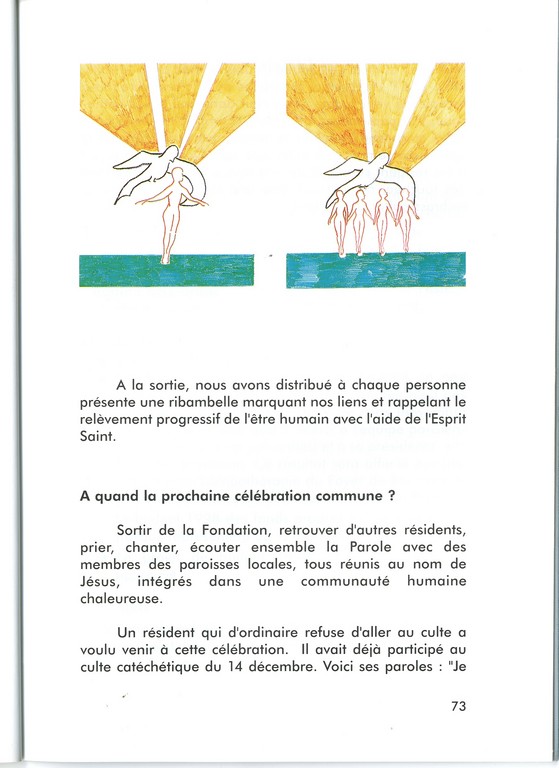 A la sortie, nous avons distribué à chaque personne présente une ribambelle marquant nos liens et rappelant le relèvement progressif de l'être humain avec l'aide de l'Esprit Saint.

A quand la prochaine célébration commune ?

Sortir de la Fondation, retrouver d'autres résidents, prier, chanter, écouter ensemble la Parole avec des membres des paroisses locales, tous réunis au nom de Jésus, intégrés dans une communauté humaine chaleureuse.

Un résident qui d'ordinaire refuse d'aller au culte a voulu venir à cette célébration. Il avait déjà participé au culte catéchétique du 14 décembre. Voici ses paroles : "Je

73